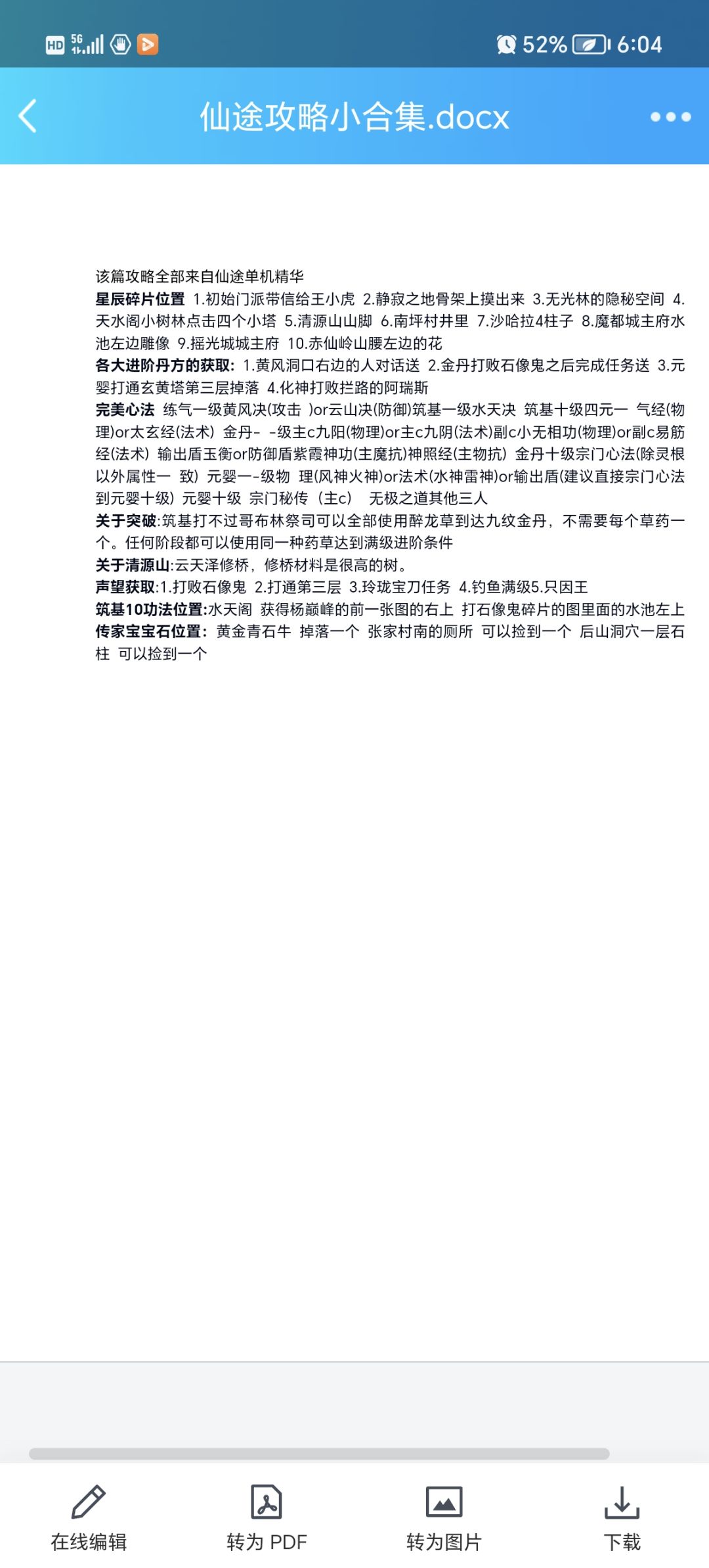 HD 5G 52% 6:04

仙途攻略小合集.docx

该篇攻略全部来自仙途单机精华

星辰碎片位置 1.初始门派带信给王小虎 2.静寂之地骨架上摸出来 3.无光林的隐秘空间 4.天水阁小树林点击四个小塔 5.清源山山脚 6.南坪村井里 7.沙哈拉4柱子 8.魔都城主府水池左边雕像 9.摇光城城主府 10.赤仙岭山腰左边的花

各大进阶丹方的获取: 1.黄风洞口右边的人对话送 2.金丹打败石像鬼之后完成任务送 3.元婴打通玄黄塔第三层掉落 4.化神打败拦路的阿瑞斯

完美心法 练气一级黄风决(攻击 )or云山决(防御)筑基一级水天决 筑基十级四元一 气经(物理)or太玄经(法术) 金丹- -级主c九阳(物理)or主c九阴(法术)副c小无相功(物理)or副c易筋经(法术) 输出盾玉衡or防御盾紫霞神功(主魔抗)神照经(主物抗) 金丹十级宗门心法(除灵根以外属性一 致) 元婴一-级物 理(风神火神)or法术(水神雷神)or输出盾(建议直接宗门心法到元婴十级) 元婴十级 宗门秘传（主c） 无极之道其他三人

关于突破:筑基打不过哥布林祭司可以全部使用醉龙草到达九纹金丹，不需要每个草药一个。任何阶段都可以使用同一种药草达到满级进阶条件

关于清源山:云天泽修桥，修桥材料是很高的树。

声望获取:1.打败石像鬼 2.打通第三层 3.玲珑宝刀任务 4.钓鱼满级5.只因王

筑基10功法位置:水天阁 获得杨巅峰的前一张图的右上 打石像鬼碎片的图里面的水池左上

传家宝宝石位置: 黄金青石牛 掉落一个 张家村南的厕所 可以捡到一个 后山洞穴一层石柱 可以捡到一个

在线编辑 转为 PDF 转为图片 下载